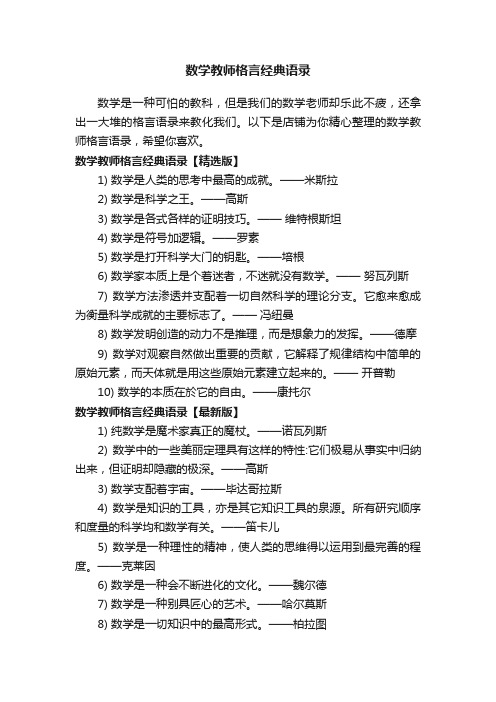 数学教师格言经典语录

数学是一种可怕的教科，但是我们的数学老师却乐此不疲，还拿出一大堆的格言语录来教化我们。以下是店铺为你精心整理的数学教师格言语录，希望你喜欢。

数学教师格言经典语录【精选版】

1) 数学是人类的思考中最高的成就。——米斯拉

2) 数学是科学之王。——高斯

3) 数学是各式各样的证明技巧。—— 维特根斯坦

4) 数学是符号加逻辑。——罗素

5) 数学是打开科学大门的钥匙。——培根

6) 数学家本质上是个着迷者，不迷就没有数学。—— 努瓦列斯

7) 数学方法渗透并支配着一切自然科学的理论分支。它愈来愈成为衡量科学成就的主要标志了。—— 冯纽曼

8) 数学发明创造的动力不是推理，而是想象力的发挥。——德摩

9) 数学对观察自然做出重要的贡献，它解释了规律结构中简单的原始元素，而天体就是用这些原始元素建立起来的。—— 开普勒

10) 数学的本质在於它的自由。——康托尔

数学教师格言经典语录【最新版】

1) 纯数学是魔术家真正的魔杖。——诺瓦列斯

2) 数学中的一些美丽定理具有这样的特性:它们极易从事实中归纳出来，但证明却隐藏的极深。——高斯

3) 数学支配着宇宙。——毕达哥拉斯

4) 数学是知识的工具，亦是其它知识工具的泉源。所有研究顺序和度量的科学均和数学有关。——笛卡儿

5) 数学是一种理性的精神，使人类的思维得以运用到最完善的程度。——克莱因

6) 数学是一种会不断进化的文化。——魏尔德

7) 数学是一种别具匠心的艺术。——哈尔莫斯

8) 数学是一切知识中的最高形式。——柏拉图